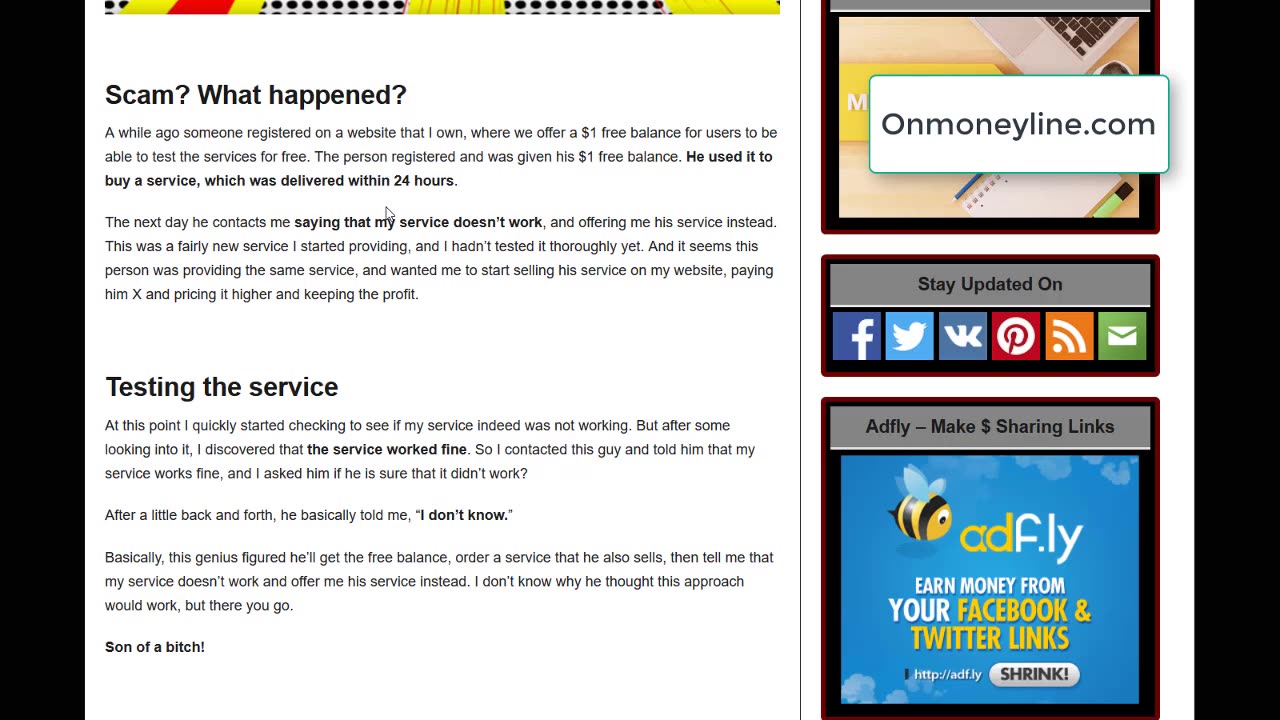 Scam? What happened?

A while ago someone registered on a website that I own, where we offer a $1 free balance for users to be able to test the services for free. The person registered and was given his $1 free balance. He used it to buy a service, which was delivered within 24 hours.

The next day he contacts me saying that my service doesn't work, and offering me his service instead. This was a fairly new service I started providing, and I hadn't tested it thoroughly yet. And it seems this person was providing the same service, and wanted me to start selling his service on my website, paying him X and pricing it higher and keeping the profit.

Testing the service

At this point I quickly started checking to see if my service indeed was not working. But after some looking into it, I discovered that the service worked fine. So I contacted this guy and told him that my service works fine, and I asked him if he is sure that it didn't work?

After a little back and forth, he basically told me, "I don't know."

Basically, this genius figured he'll get the free balance, order a service that he also sells, then tell me that my service doesn't work and offer me his service instead. I don't know why he thought this approach would work, but there you go.

Son of a bitch!

M

Onmoneyline.com

Stay Updated On

Adfly – Make $ Sharing Links

adf.ly

EARN MONEY FROM YOUR FACEBOOK & TWITTER LINKS

http://adf.ly SHRINK!